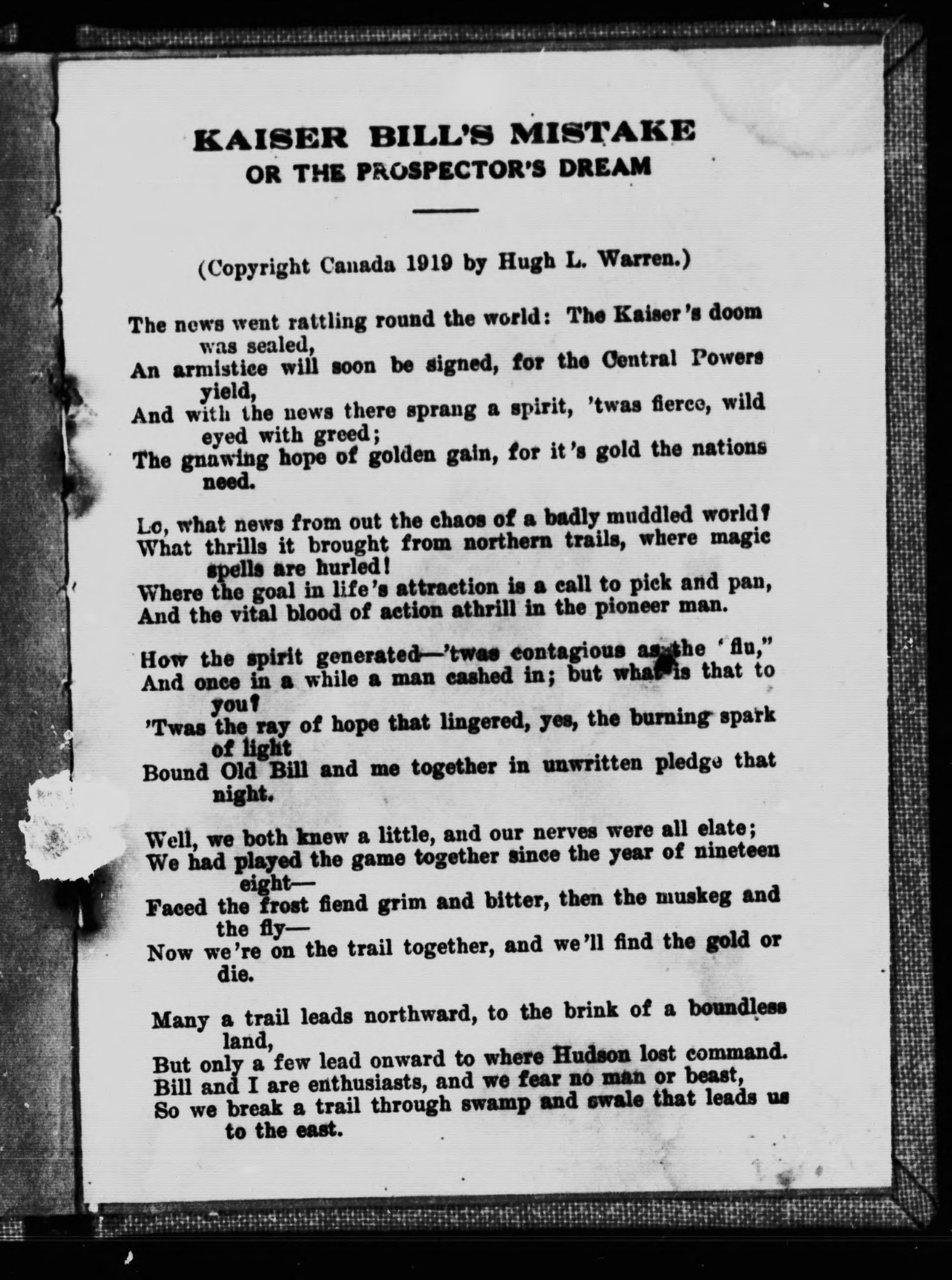 KAISER BILL'S MISTAKE
OR THE PROSPECTOR'S DREAM

(Copyright Canada 1919 by Hugh L. Warren.)

The news went rattling round the world: The Kaiser's doom was sealed,
An armistice will soon be signed, for the Central Powers yield,
And with the news there sprang a spirit, 'twas fierce, wild eyed with greed;
The gnawing hope of golden gain, for it's gold the nations need.

Lo, what news from out the chaos of a badly muddled world?
What thrills it brought from northern trails, where magic spells are hurled!
Where the goal in life's attraction is a call to pick and pan,
And the vital blood of action athrill in the pioneer man.

How the spirit generated—'twas contagious as the "flu,"
And once in a while a man cashed in; but what is that to you?
'Twas the ray of hope that lingered, yes, the burning spark of light
Bound Old Bill and me together in unwritten pledge that night.

Well, we both knew a little, and our nerves were all elate;
We had played the game together since the year of nineteen eight—
Faced the frost fiend grim and bitter, then the muskeg and the fly—
Now we're on the trail together, and we'll find the gold or die.

Many a trail leads northward, to the brink of a boundless land,
But only a few lead onward to where Hudson lost command.
Bill and I are enthusiasts, and we fear no man or beast,
So we break a trail through swamp and swale that leads us to the east.